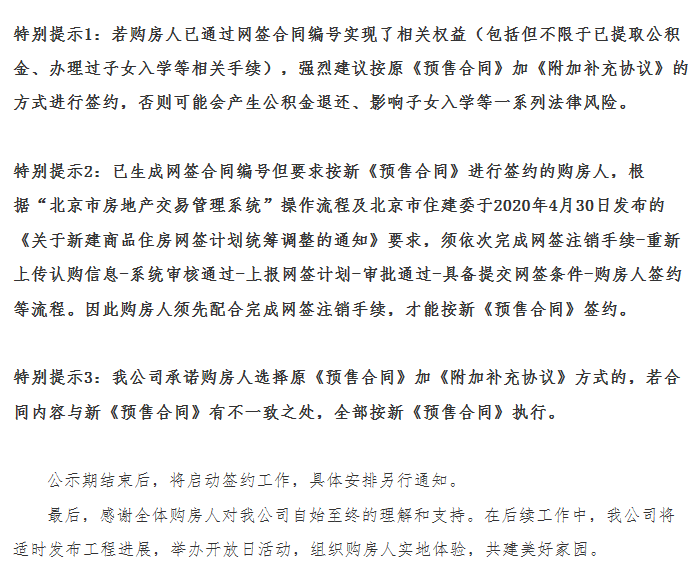 特别提示1：若购房人已通过网签合同编号实现了相关权益（包括但不限于已提取公积金、办理过子女入学等相关手续），强烈建议按原《预售合同》加《附加补充协议》的方式进行签约，否则可能会产生公积金退还、影响子女入学等一系列法律风险。

特别提示2：已生成网签合同编号但要求按新《预售合同》进行签约的购房人，根据“北京市房地产交易管理系统”操作流程及北京市住建委于2020年4月30日发布的《关于新建商品住房网签计划统筹调整的通知》要求，须依次完成网签注销手续-重新上传认购信息-系统审核通过-上报网签计划-审批通过-具备提交网签条件-购房人签约等流程。因此购房人须先配合完成网签注销手续，才能按新《预售合同》签约。

特别提示3：我公司承诺购房人选择原《预售合同》加《附加补充协议》方式的，若合同内容与新《预售合同》有不一致之处，全部按新《预售合同》执行。

公示期结束后，将启动签约工作，具体安排另行通知。

最后，感谢全体购房人对我公司自始至终的理解和支持。在后续工作中，我公司将适时发布工程进展，举办开放日活动，组织购房人实地体验，共建美好家园。